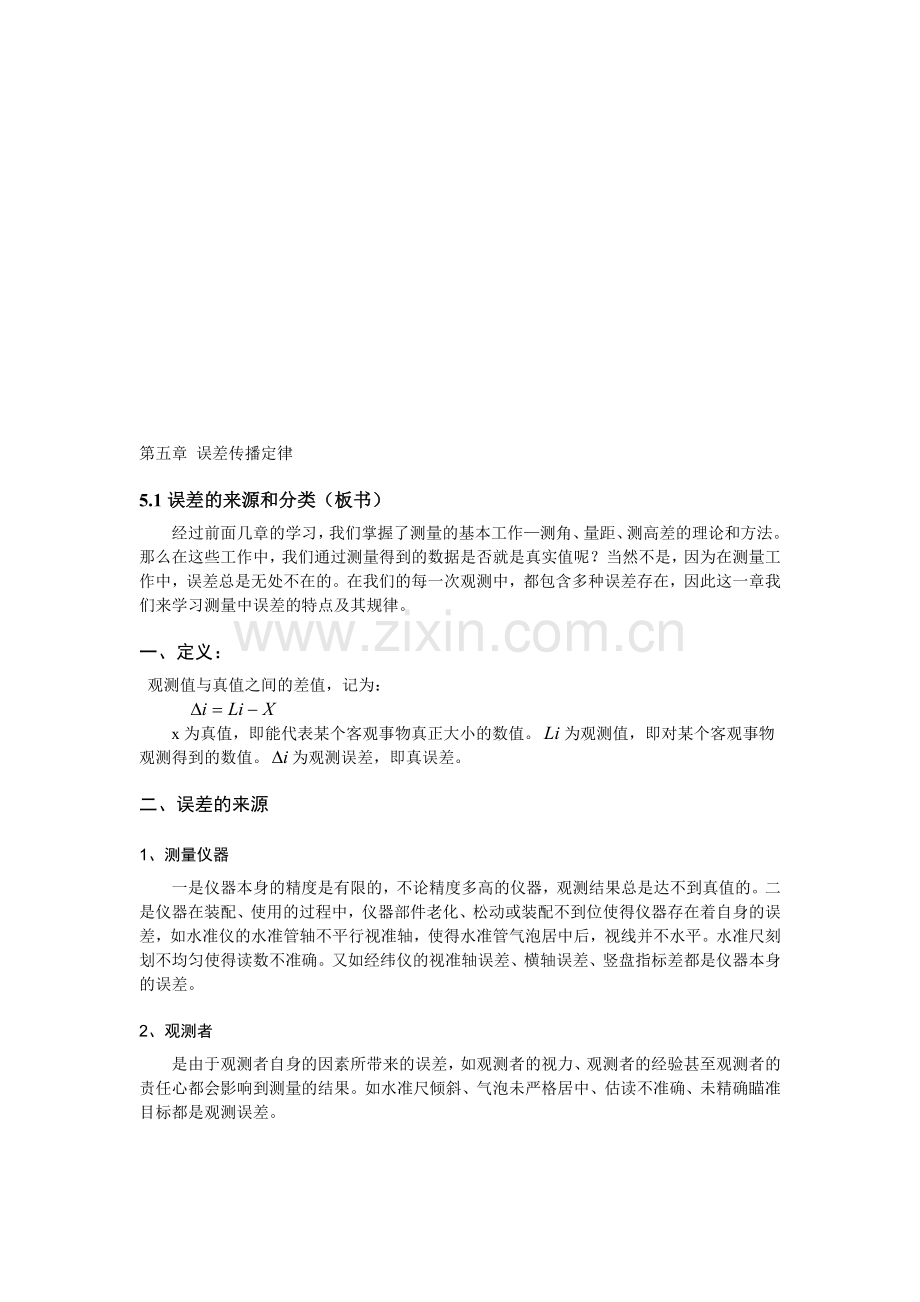 第五章 误差传播定律

5.1 误差的来源和分类（板书）

经过前面几章的学习，我们掌握了测量的基本工作—测角、量距、测高差的理论和方法。那么在这些工作中，我们通过测量得到的数据是否就是真实值呢？当然不是，因为在测量工作中，误差总是无处不在的。在我们的每一次观测中，都包含多种误差存在，因此这一章我们来学习测量中误差的特点及其规律。

www.zixin.com.cn

一、定义：

观测值与真值之间的差值，记为：

$\Delta i = Li - X$

x 为真值，即能代表某个客观事物真正大小的数值。$Li$ 为观测值，即对某个客观事物观测得到的数值。$\Delta i$ 为观测误差，即真误差。

二、误差的来源

1、测量仪器

一是仪器本身的精度是有限的，不论精度多高的仪器，观测结果总是达不到真值的。二是仪器在装配、使用的过程中，仪器部件老化、松动或装配不到位使得仪器存在着自身的误差，如水准仪的水准管轴不平行视准轴，使得水准管气泡居中后，视线并不水平。水准尺刻划不均匀使得读数不准确。又如经纬仪的视准轴误差、横轴误差、竖盘指标差都是仪器本身的误差。

2、观测者

是由于观测者自身的因素所带来的误差，如观测者的视力、观测者的经验甚至观测者的责任心都会影响到测量的结果。如水准尺倾斜、气泡未严格居中、估读不准确、未精确瞄准目标都是观测误差。